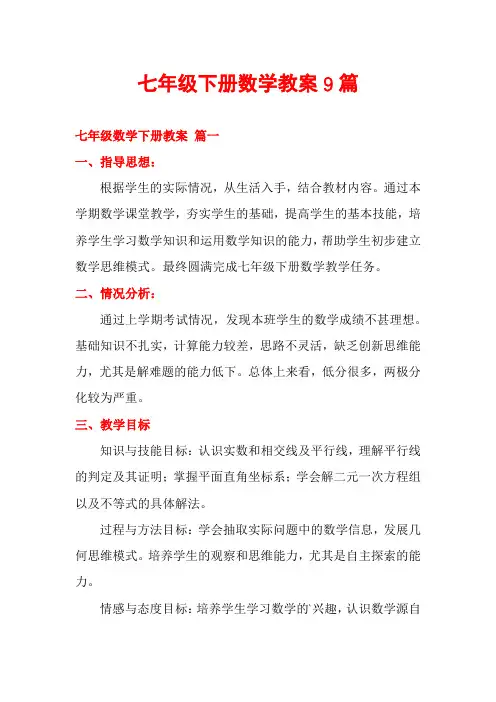 七年级下册数学教案 9 篇

七年级数学下册教案 篇一

一、指导思想：

根据学生的实际情况，从生活入手，结合教材内容。通过本学期数学课堂教学，夯实学生的基础，提高学生的基本技能，培养学生学习数学知识和运用数学知识的能力，帮助学生初步建立数学思维模式。最终圆满完成七年级下册数学教学任务。

二、情况分析：

通过上学期考试情况，发现本班学生的数学成绩不甚理想。基础知识不扎实，计算能力较差，思路不灵活，缺乏创新思维能力，尤其是解难题的能力低下。总体上来看，低分很多，两极分化较为严重。

三、教学目标

知识与技能目标：认识实数和相交线及平行线，理解平行线的判定及其证明；掌握平面直角坐标系；学会解二元一次方程组以及不等式的具体解法。

过程与方法目标：学会抽取实际问题中的数学信息，发展几何思维模式。培养学生的观察和思维能力，尤其是自主探索的能力。

情感与态度目标：培养学生学习数学的'兴趣，认识数学源自